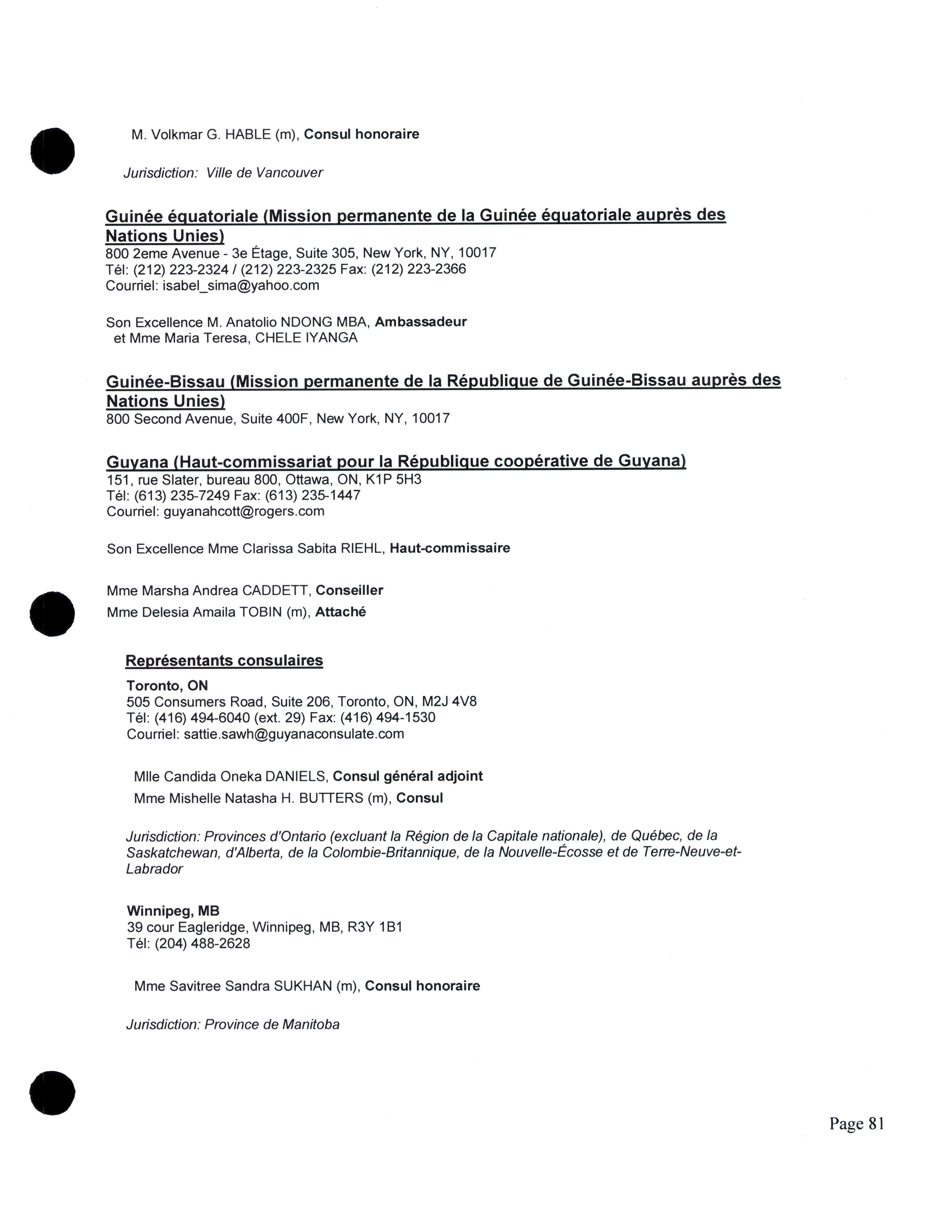 M. Volkmar G. HABLE (m), Consul honoraire

Jurisdiction: Ville de Vancouver

Guinée équatoriale (Mission permanente de la Guinée équatoriale auprès des Nations Unies)
800 2eme Avenue - 3e Étage, Suite 305, New York, NY, 10017
Tél: (212) 223-2324 / (212) 223-2325 Fax: (212) 223-2366
Courriel: isabel_sima@yahoo.com

Son Excellence M. Anatolio NDONG MBA, Ambassadeur
et Mme Maria Teresa, CHELE IYANGA

Guinée-Bissau (Mission permanente de la République de Guinée-Bissau auprès des Nations Unies)
800 Second Avenue, Suite 400F, New York, NY, 10017

Guyana (Haut-commissariat pour la République coopérative de Guyana)
151, rue Slater, bureau 800, Ottawa, ON, K1P 5H3
Tél: (613) 235-7249 Fax: (613) 235-1447
Courriel: guyanahcott@rogers.com

Son Excellence Mme Clarissa Sabita RIEHL, Haut-commissaire

Mme Marsha Andrea CADDETT, Conseiller
Mme Delesia Amaila TOBIN (m), Attaché

Représentants consulaires

Toronto, ON
505 Consumers Road, Suite 206, Toronto, ON, M2J 4V8
Tél: (416) 494-6040 (ext. 29) Fax: (416) 494-1530
Courriel: sattie.sawh@guyanaconsulate.com

Mlle Candida Oneka DANIELS, Consul général adjoint
Mme Mishelle Natasha H. BUTTERS (m), Consul

Jurisdiction: Provinces d'Ontario (excluant la Région de la Capitale nationale), de Québec, de la Saskatchewan, d'Alberta, de la Colombie-Britannique, de la Nouvelle-Écosse et de Terre-Neuve-et-Labrador

Winnipeg, MB
39 cour Eagleridge, Winnipeg, MB, R3Y 1B1
Tél: (204) 488-2628

Mme Savitree Sandra SUKHAN (m), Consul honoraire

Jurisdiction: Province de Manitoba

Page 81